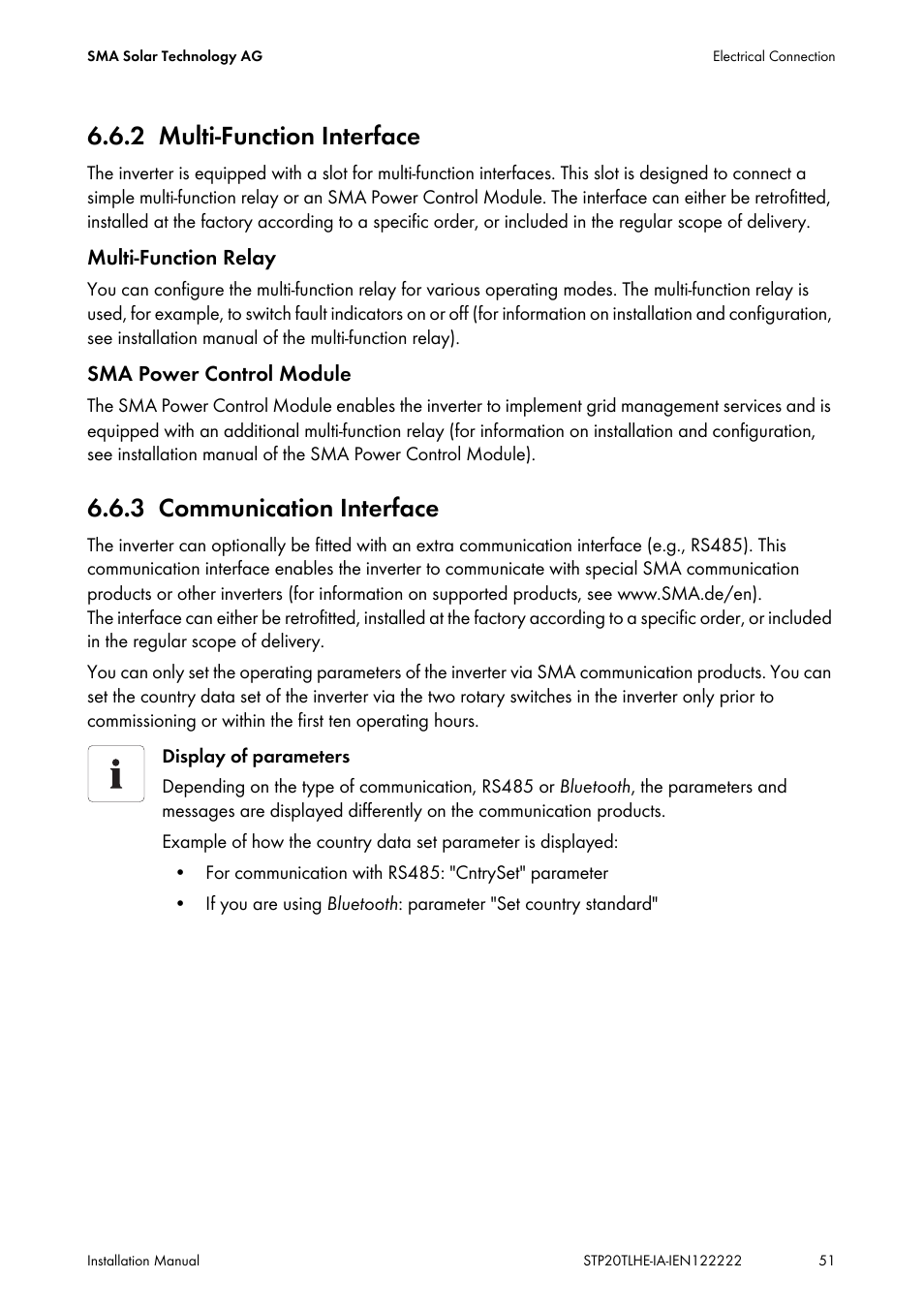 SMA Solar Technology AG

Electrical Connection

6.6.2 Multi-Function Interface

The inverter is equipped with a slot for multi-function interfaces. This slot is designed to connect a simple multi-function relay or an SMA Power Control Module. The interface can either be retrofitted, installed at the factory according to a specific order, or included in the regular scope of delivery.

Multi-Function Relay

You can configure the multi-function relay for various operating modes. The multi-function relay is used, for example, to switch fault indicators on or off (for information on installation and configuration, see installation manual of the multi-function relay).

SMA Power Control Module

The SMA Power Control Module enables the inverter to implement grid management services and is equipped with an additional multi-function relay (for information on installation and configuration, see installation manual of the SMA Power Control Module).

6.6.3 Communication Interface

The inverter can optionally be fitted with an extra communication interface (e.g., RS485). This communication interface enables the inverter to communicate with special SMA communication products or other inverters (for information on supported products, see www.SMA.de/en).
The interface can either be retrofitted, installed at the factory according to a specific order, or included in the regular scope of delivery.

You can only set the operating parameters of the inverter via SMA communication products. You can set the country data set of the inverter via the two rotary switches in the inverter only prior to commissioning or within the first ten operating hours.

i

Display of parameters

Depending on the type of communication, RS485 or Bluetooth, the parameters and messages are displayed differently on the communication products.

Example of how the country data set parameter is displayed:

• For communication with RS485: "CntrySet" parameter
• If you are using Bluetooth: parameter "Set country standard"

Installation Manual

STP20TLHE-IA-IEN122222

51